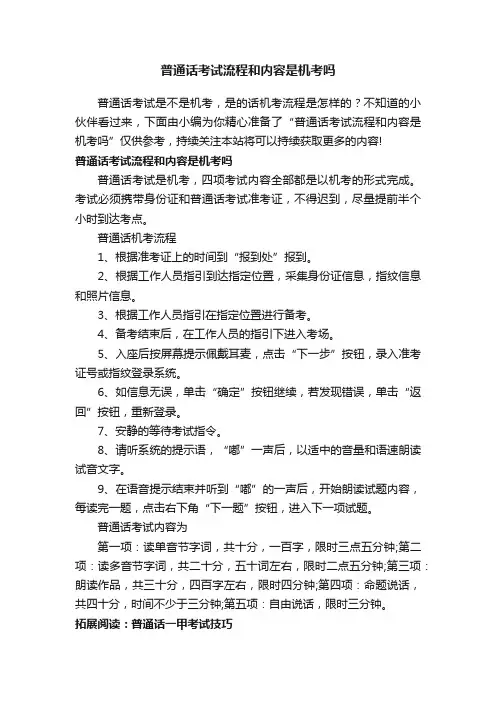 普通话考试流程和内容是机考吗

普通话考试是不是机考，是的话机考流程是怎样的？不知道的小伙伴看过来，下面由小编为你精心准备了“普通话考试流程和内容是机考吗”仅供参考，持续关注本站将可以持续获取更多的内容!

普通话考试流程和内容是机考吗

普通话考试是机考，四项考试内容全部都是以机考的形式完成。考试必须携带身份证和普通话考试准考证，不得迟到，尽量提前半个小时到达考点。

普通话机考流程

1、根据准考证上的时间到“报到处”报到。

2、根据工作人员指引到达指定位置，采集身份证信息，指纹信息和照片信息。

3、根据工作人员指引在指定位置进行备考。

4、备考结束后，在工作人员的指引下进入考场。

5、入座后按屏幕提示佩戴耳麦，点击“下一步”按钮，录入准考证号或指纹登录系统。

6、如信息无误，单击“确定”按钮继续，若发现错误，单击“返回”按钮，重新登录。

7、安静的等待考试指令。

8、请听系统的提示语，“嘟”一声后，以适中的音量和语速朗读试音文字。

9、在语音提示结束并听到“嘟”的一声后，开始朗读试题内容，每读完一题，点击右下角“下一题”按钮，进入下一项试题。

普通话考试内容为

第一项：读单音节字词，共十分，一百字，限时三点五分钟;第二项：读多音节字词，共二十分，五十词左右，限时二点五分钟;第三项：朗读作品，共三十分，四百字左右，限时四分钟;第四项：命题说话，共四十分，时间不少于三分钟;第五项：自由说话，限时三分钟。

拓展阅读：普通话一甲考试技巧